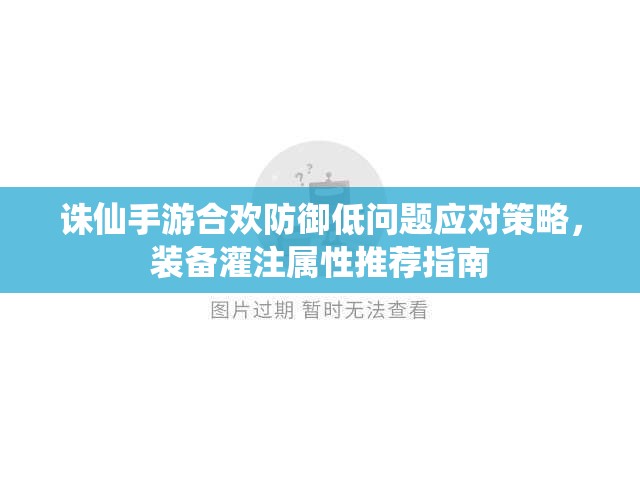 诛仙手游合欢防御低问题应对策略，装备灌注属性推荐指南

图片过期 暂时无法查看